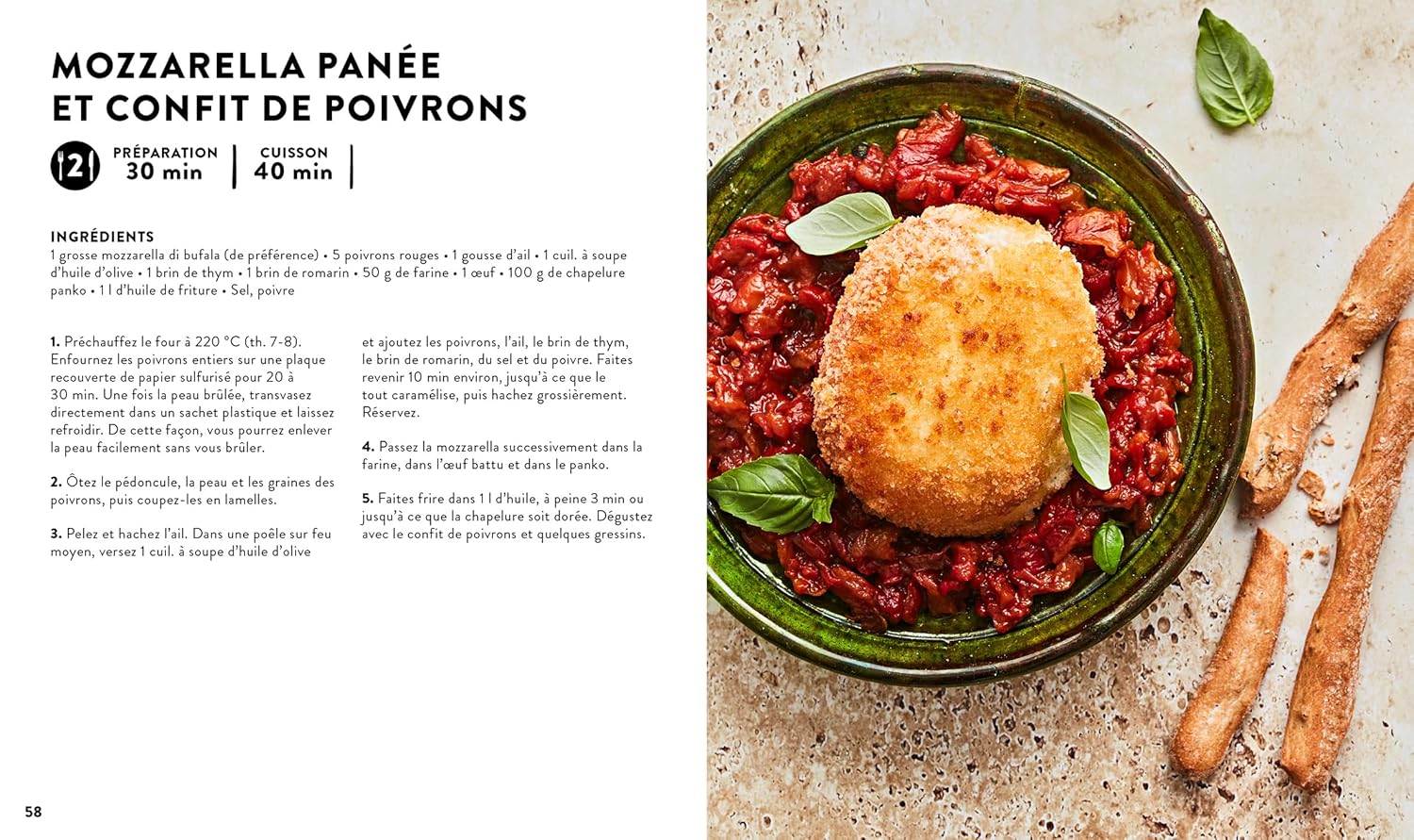 MOZZARELLA PANÉE ET CONFIT DE POIVRONS

2

PRÉPARATION
30 min

CUISSON
40 min

INGRÉDIENTS
1 grosse mozzarella di bufala (de préférence) • 5 poivrons rouges • 1 gousse d'ail • 1 cuil. à soupe d'huile d'olive • 1 brin de thym • 1 brin de romarin • 50 g de farine • 1 œuf • 100 g de chapelure panko • 1 l d'huile de friture • Sel, poivre

1. Préchauffez le four à 220 °C (th. 7-8). Enfournez les poivrons entiers sur une plaque recouverte de papier sulfurisé pour 20 à 30 min. Une fois la peau brûlée, transvasez directement dans un sachet plastique et laissez refroidir. De cette façon, vous pourrez enlever la peau facilement sans vous brûler.

2. Ôtez le pédoncule, la peau et les graines des poivrons, puis coupez-les en lamelles.

3. Pelez et hachez l'ail. Dans une poêle sur feu moyen, versez 1 cuil. à soupe d'huile d'olive et ajoutez les poivrons, l'ail, le brin de thym, le brin de romarin, du sel et du poivre. Faites revenir 10 min environ, jusqu'à ce que le tout caramélise, puis hachez grossièrement. Réservez.

4. Passez la mozzarella successivement dans la farine, dans l'œuf battu et dans le panko.

5. Faites frire dans 1 l d'huile, à peine 3 min ou jusqu'à ce que la chapelure soit dorée. Dégustez avec le confit de poivrons et quelques gressins.

58